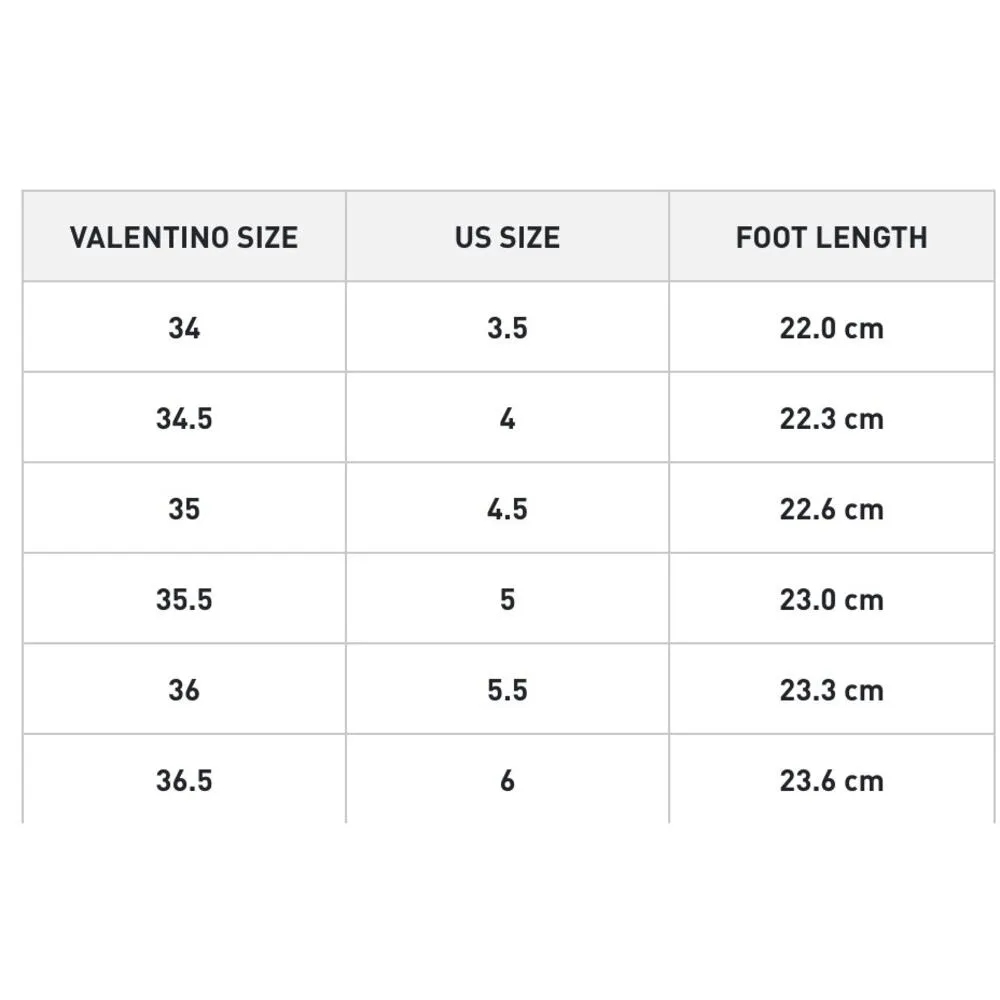 | VALENTINO SIZE | US SIZE | FOOT LENGTH |
|---|---|---|
| 34 | 3.5 | 22.0 cm |
| 34.5 | 4 | 22.3 cm |
| 35 | 4.5 | 22.6 cm |
| 35.5 | 5 | 23.0 cm |
| 36 | 5.5 | 23.3 cm |
| 36.5 | 6 | 23.6 cm |